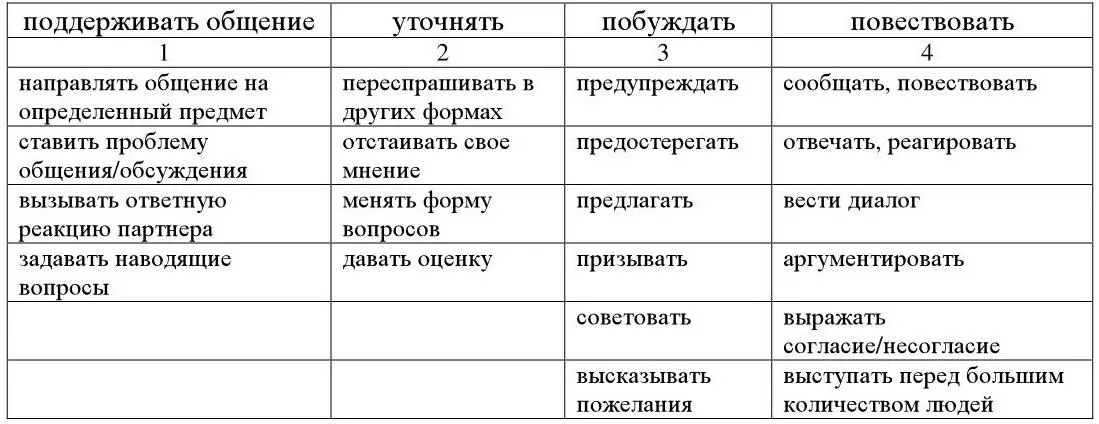 | поддерживать общение | уточнять | побуждать | повествовать |
|---|---|---|---|
| 1 | 2 | 3 | 4 |
| направлять общение на определенный предмет | переспрашивать в других формах | предупреждать | сообщать, повествовать |
| ставить проблему общения/обсуждения | отстаивать свое мнение | предостерегать | отвечать, реагировать |
| вызывать ответную реакцию партнера | менять форму вопросов | предлагать | вести диалог |
| задавать наводящие вопросы | давать оценку | призывать | аргументировать |
| | | советовать | выражать согласие/несогласие |
| | | высказывать пожелания | выступать перед большим количеством людей |